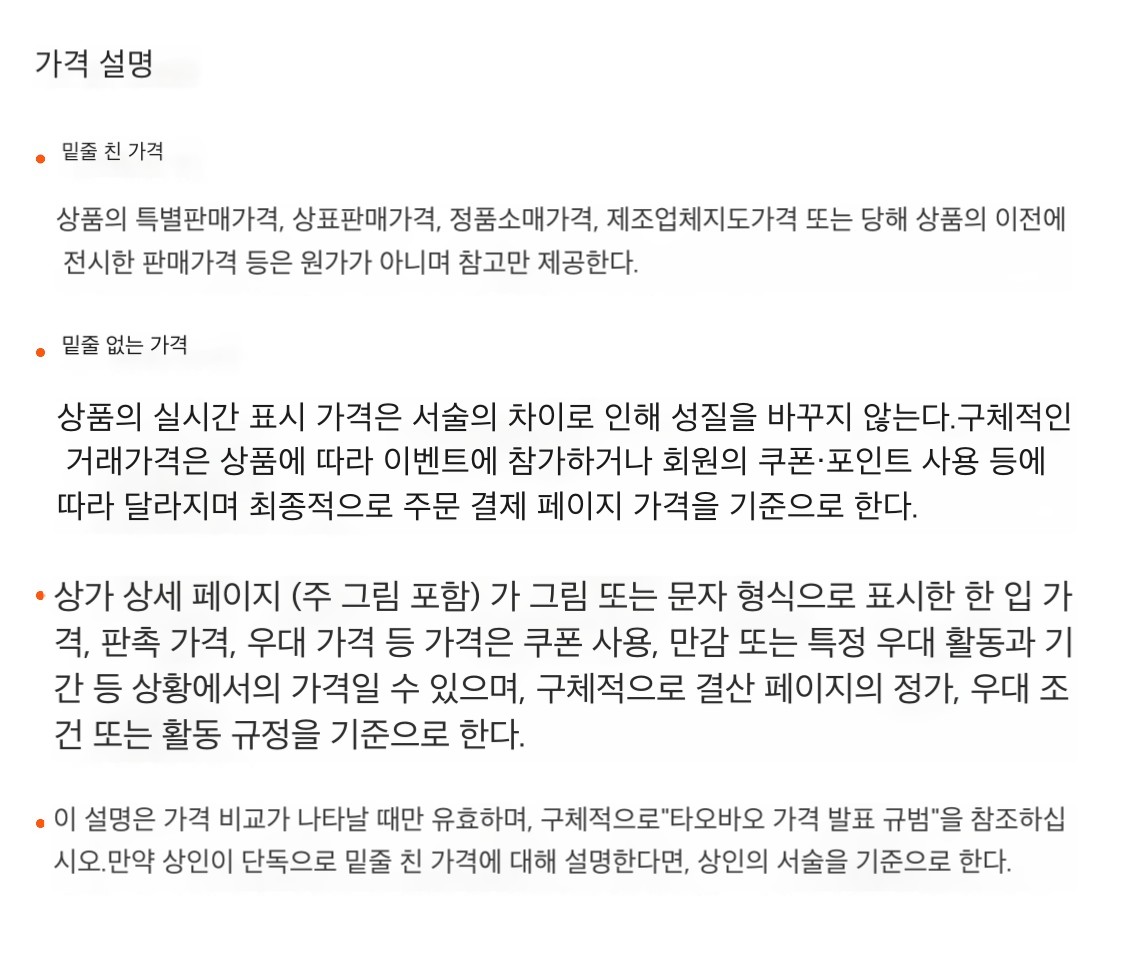 가격 설명

• 밑줄 친 가격

상품의 특별판매가격, 상표판매가격, 정품소매가격, 제조업체지도가격 또는 당해 상품의 이전에 전시한 판매가격 등은 원가가 아니며 참고만 제공한다.

• 밑줄 없는 가격

상품의 실시간 표시 가격은 서술의 차이로 인해 성질을 바꾸지 않는다.구체적인 거래가격은 상품에 따라 이벤트에 참가하거나 회원의 쿠폰·포인트 사용 등에 따라 달라지며 최종적으로 주문 결제 페이지 가격을 기준으로 한다.

• 상가 상세 페이지 (주 그림 포함) 가 그림 또는 문자 형식으로 표시한 한 입 가격, 판촉 가격, 우대 가격 등 가격은 쿠폰 사용, 만감 또는 특정 우대 활동과 기간 등 상황에서의 가격일 수 있으며, 구체적으로 결산 페이지의 정가, 우대 조건 또는 활동 규정을 기준으로 한다.

• 이 설명은 가격 비교가 나타날 때만 유효하며, 구체적으로"타오바오 가격 발표 규범"을 참조하십시오.만약 상인이 단독으로 밑줄 친 가격에 대해 설명한다면, 상인의 서술을 기준으로 한다.